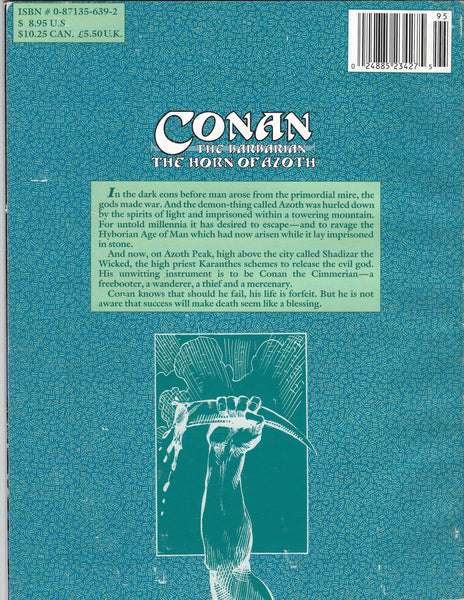 ISBN # 0-87135-639-2
$ 8.95 U.S
$10.25 CAN. £5.50 U.K.

95

0 24885 23427 5

CONAN
THE BARBARIAN
THE HORN OF AZOTH

In the dark eons before man arose from the primordial mire, the gods made war. And the demon-thing called Azoth was hurled down by the spirits of light and imprisoned within a towering mountain. For untold millennia it has desired to escape—and to ravage the Hyborian Age of Man which had now arisen while it lay imprisoned in stone.

And now, on Azoth Peak, high above the city called Shadizar the Wicked, the high priest Karanthes schemes to release the evil god. His unwitting instrument is to be Conan the Cimmerian—a freebooter, a wanderer, a thief and a mercenary.

Conan knows that should he fail, his life is forfeit. But he is not aware that success will make death seem like a blessing.